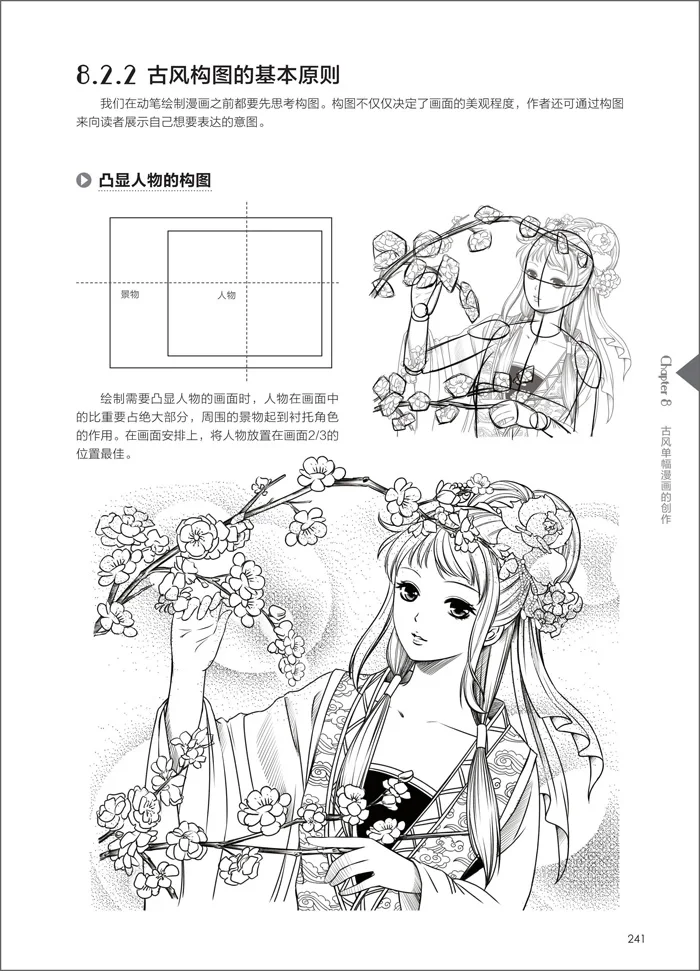 8.2.2 古风构图的基本原则

我们在动笔绘制漫画之前都要先思考构图。构图不仅仅决定了画面的美观程度，作者还可通过构图来向读者展示自己想要表达的意图。

凸显人物的构图

景物

人物

绘制需要凸显人物的画面时，人物在画面中的比重要占绝大部分，周围的景物起到衬托角色的作用。在画面安排上，将人物放置在画面2/3的位置最佳。

Chapter 8 古风单幅漫画的创作

241